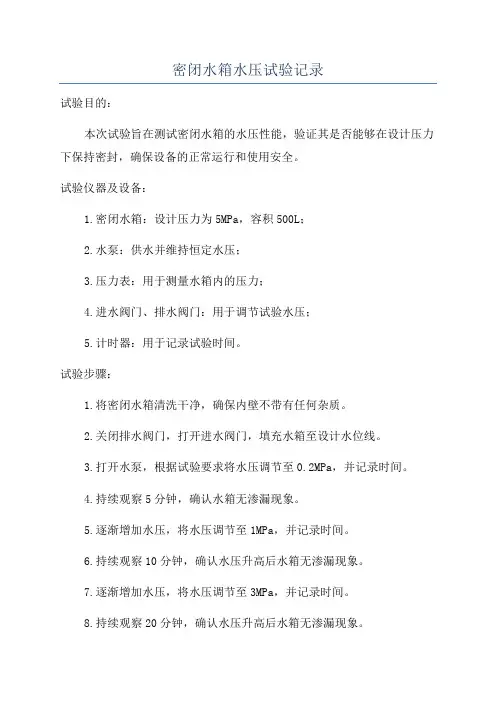 密闭水箱水压试验记录

试验目的：

本次试验旨在测试密闭水箱的水压性能，验证其是否能够在设计压力下保持密封，确保设备的正常运行和使用安全。

试验仪器及设备：

1.密闭水箱：设计压力为5MPa，容积500L；

2.水泵：供水并维持恒定水压；

3.压力表：用于测量水箱内的压力；

4.进水阀门、排水阀门：用于调节试验水压；

5.计时器：用于记录试验时间。

试验步骤：

1.将密闭水箱清洗干净，确保内壁不带有任何杂质。

2.关闭排水阀门，打开进水阀门，填充水箱至设计水位线。

3.打开水泵，根据试验要求将水压调节至0.2MPa，并记录时间。

4.持续观察5分钟，确认水箱无渗漏现象。

5.逐渐增加水压，将水压调节至1MPa，并记录时间。

6.持续观察10分钟，确认水压升高后水箱无渗漏现象。

7.逐渐增加水压，将水压调节至3MPa，并记录时间。

8.持续观察20分钟，确认水压升高后水箱无渗漏现象。